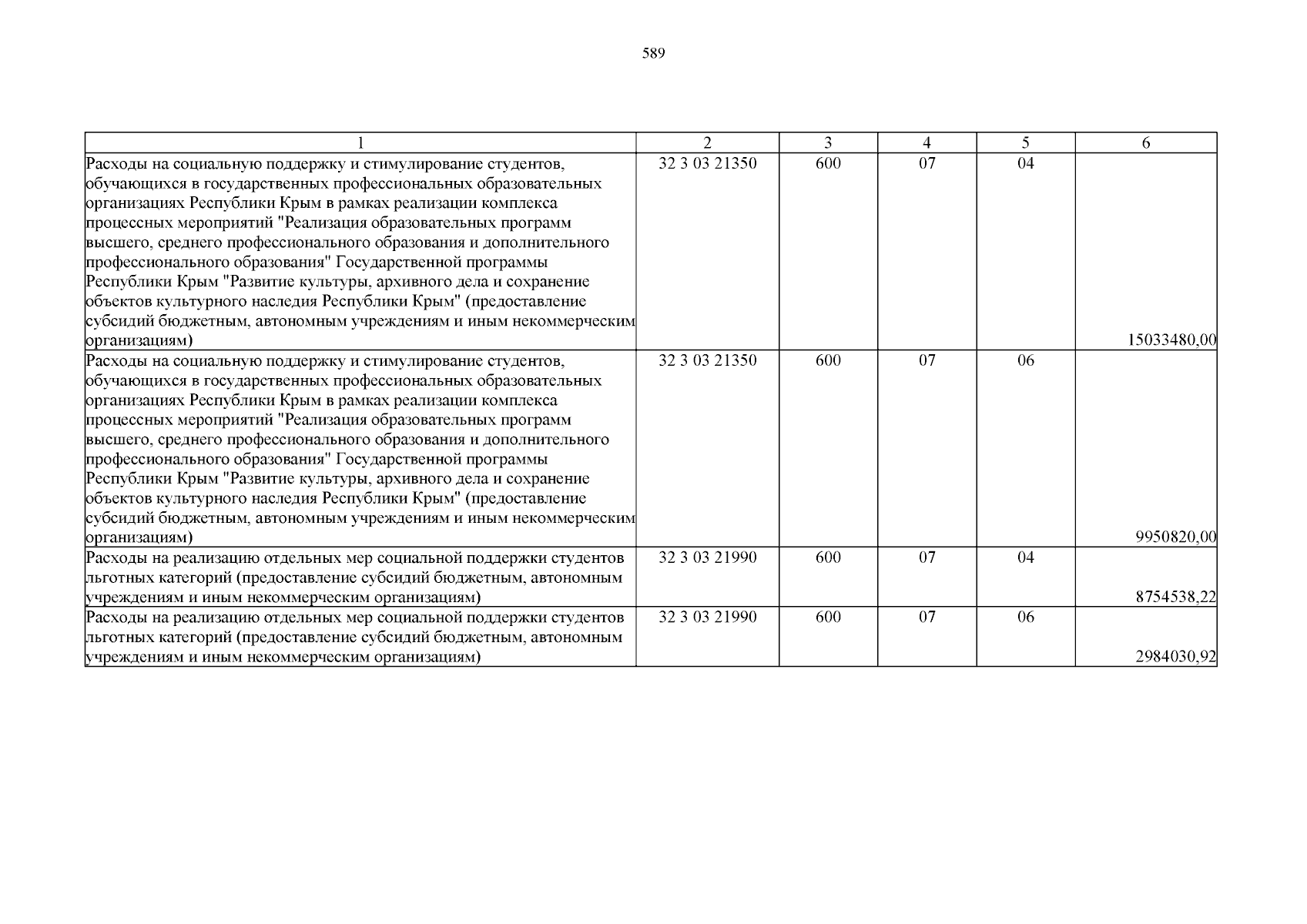 589

| 1 | 2 | 3 | 4 | 5 | 6 |
|---|---|---|---|---|---|
| Расходы на социальную поддержку и стимулирование студентов, обучающихся в государственных профессиональных образовательных организациях Республики Крым в рамках реализации комплекса процессных мероприятий "Реализация образовательных программ высшего, среднего профессионального образования и дополнительного профессионального образования" Государственной программы Республики Крым "Развитие культуры, архивного дела и сохранение объектов культурного наследия Республики Крым" (предоставление субсидий бюджетным, автономным учреждениям и иным некоммерческим организациям) | 32 3 03 21350 | 600 | 07 | 04 | 15033480,00 |
| Расходы на социальную поддержку и стимулирование студентов, обучающихся в государственных профессиональных образовательных организациях Республики Крым в рамках реализации комплекса процессных мероприятий "Реализация образовательных программ высшего, среднего профессионального образования и дополнительного профессионального образования" Государственной программы Республики Крым "Развитие культуры, архивного дела и сохранение объектов культурного наследия Республики Крым" (предоставление субсидий бюджетным, автономным учреждениям и иным некоммерческим организациям) | 32 3 03 21350 | 600 | 07 | 06 | 9950820,00 |
| Расходы на реализацию отдельных мер социальной поддержки студентов льготных категорий (предоставление субсидий бюджетным, автономным учреждениям и иным некоммерческим организациям) | 32 3 03 21990 | 600 | 07 | 04 | 8754538,22 |
| Расходы на реализацию отдельных мер социальной поддержки студентов льготных категорий (предоставление субсидий бюджетным, автономным учреждениям и иным некоммерческим организациям) | 32 3 03 21990 | 600 | 07 | 06 | 2984030,92 |